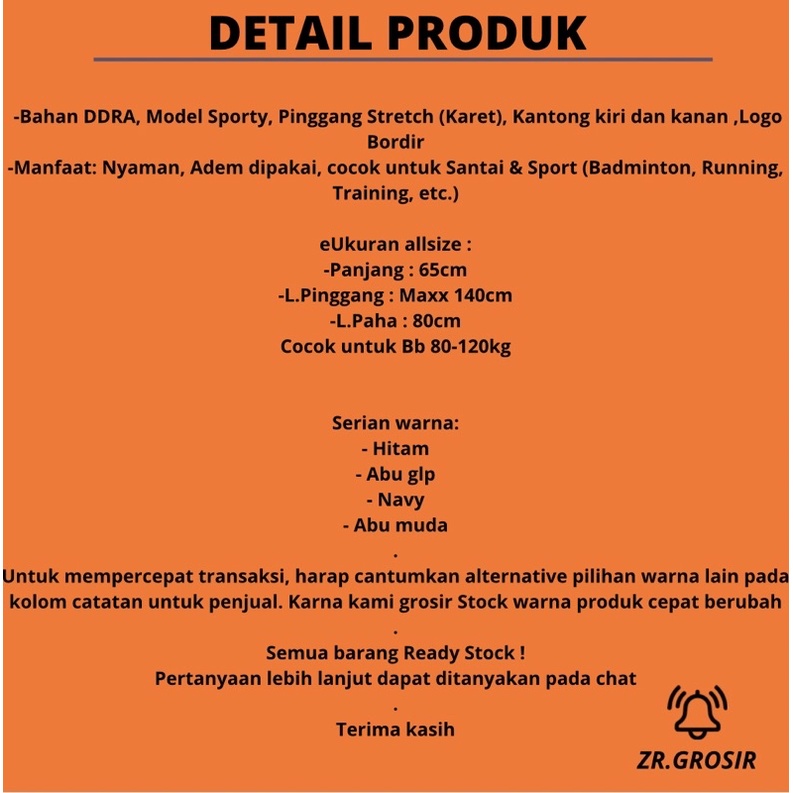 DETAIL PRODUK

-Bahan DDRA, Model Sporty, Pinggang Stretch (Karet), Kantong kiri dan kanan ,Logo Bordir
-Manfaat: Nyaman, Adem dipakai, cocok untuk Santai & Sport (Badminton, Running, Training, etc.)

eUkuran allsize :
-Panjang : 65cm
-L.Pinggang : Maxx 140cm
-L.Paha : 80cm
Cocok untuk Bb 80-120kg

Serian warna:
- Hitam
- Abu glp
- Navy
- Abu muda
.
Untuk mempercepat transaksi, harap cantumkan alternative pilihan warna lain pada kolom catatan untuk penjual. Karna kami grosir Stock warna produk cepat berubah
.
Semua barang Ready Stock !
Pertanyaan lebih lanjut dapat ditanyakan pada chat
.
Terima kasih

ZR.GROSIR